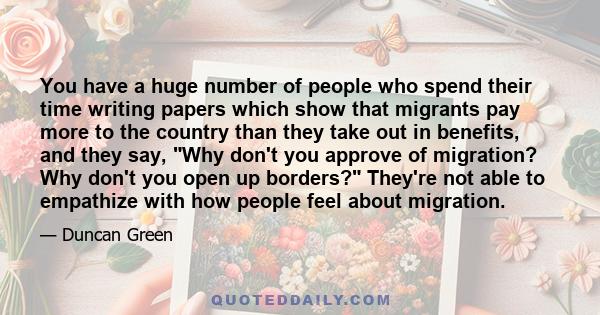 You have a huge number of people who spend their time writing papers which show that migrants pay more to the country than they take out in benefits, and they say, "Why don't you approve of migration? Why don't you open up borders?" They're not able to empathize with how people feel about migration.

— Duncan Green

QUOTEDDAILY.COM